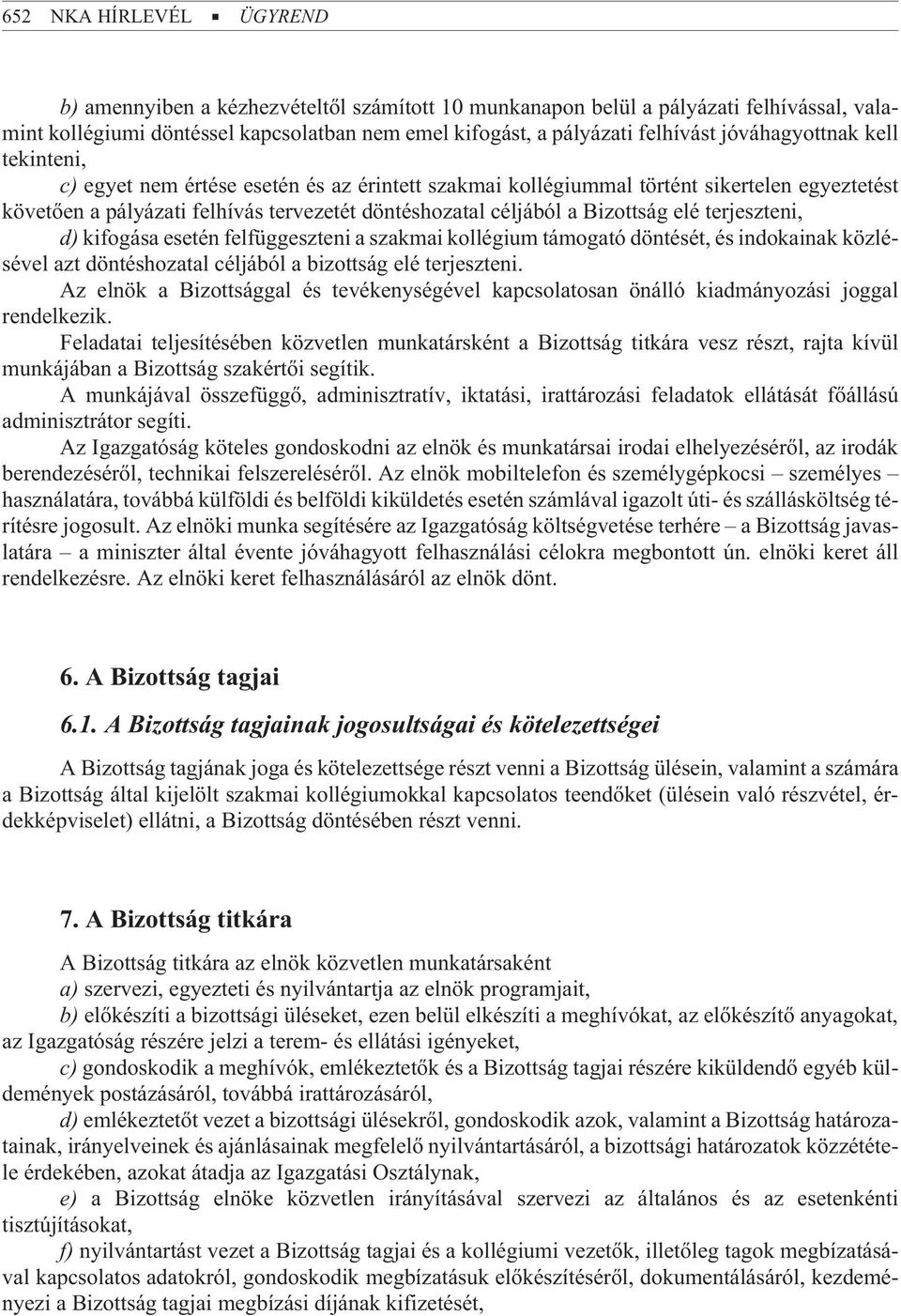 652 NKA HÍRLEVÉL ▪ ÜGYREND

b) amennyiben a kézhezvételtől számított 10 munkanapon belül a pályázati felhívással, valamint kollégiumi döntéssel kapcsolatban nem emel kifogást, a pályázati felhívást jóváhagyottnak kell tekinteni,

c) egyet nem értése esetén és az érintett szakmai kollégiummal történt sikertelen egyeztetést követően a pályázati felhívás tervezetét döntéshozatal céljából a Bizottság elé terjeszteni,

d) kifogása esetén felfüggeszteni a szakmai kollégium támogató döntését, és indokainak közlésével azt döntéshozatal céljából a bizottság elé terjeszteni.

Az elnök a Bizottsággal és tevékenységével kapcsolatosan önálló kiadmányozási joggal rendelkezik.

Feladatai teljesítésében közvetlen munkatársként a Bizottság titkára vesz részt, rajta kívül munkájában a Bizottság szakértői segítik.

A munkájával összefüggő, adminisztratív, iktatási, irattározási feladatok ellátását főállású adminisztrátor segíti.

Az Igazgatóság köteles gondoskodni az elnök és munkatársai irodai elhelyezéséről, az irodák berendezéséről, technikai felszereléséről. Az elnök mobiltelefon és személygépkocsi – személyes – használatára, továbbá külföldi és belföldi kiküldetés esetén számlával igazolt úti- és szállásköltség térítésre jogosult. Az elnöki munka segítésére az Igazgatóság költségvetése terhére – a Bizottság javaslatára – a miniszter által évente jóváhagyott felhasználási célokra megbontott ún. elnöki keret áll rendelkezésre. Az elnöki keret felhasználásáról az elnök dönt.

6. A Bizottság tagjai

6.1. A Bizottság tagjainak jogosultságai és kötelezettségei

A Bizottság tagjának joga és kötelezettsége részt venni a Bizottság ülésein, valamint a számára a Bizottság által kijelölt szakmai kollégiumokkal kapcsolatos teendőket (ülésein való részvétel, érdekképviselet) ellátni, a Bizottság döntésében részt venni.

7. A Bizottság titkára

A Bizottság titkára az elnök közvetlen munkatársaként

a) szervezi, egyezteti és nyilvántartja az elnök programjait,

b) előkészíti a bizottsági üléseket, ezen belül elkészíti a meghívókat, az előkészítő anyagokat, az Igazgatóság részére jelzi a terem- és ellátási igényeket,

c) gondoskodik a meghívók, emlékeztetők és a Bizottság tagjai részére kiküldendő egyéb küldemények postázásáról, továbbá irattározásáról,

d) emlékeztetőt vezet a bizottsági ülésekről, gondoskodik azok, valamint a Bizottság határozatainak, irányelveinek és ajánlásainak megfelelő nyilvántartásáról, a bizottsági határozatok közzététele érdekében, azokat átadja az Igazgatási Osztálynak,

e) a Bizottság elnöke közvetlen irányításával szervezi az általános és az esetenkénti tisztújításokat,

f) nyilvántartást vezet a Bizottság tagjai és a kollégiumi vezetők, illetőleg tagok megbízatásával kapcsolatos adatokról, gondoskodik megbízatásuk előkészítéséről, dokumentálásáról, kezdeményezi a Bizottság tagjai megbízási díjának kifizetését,